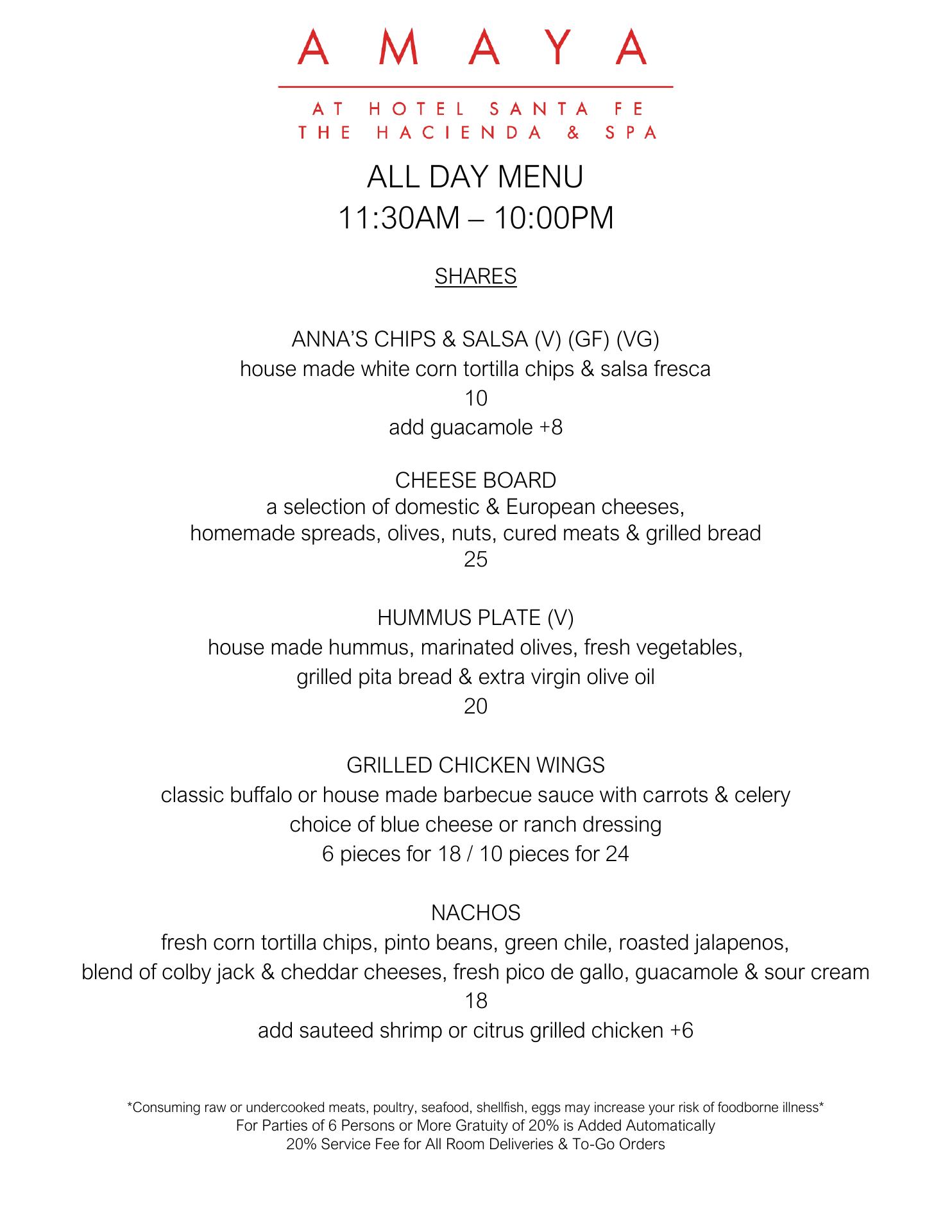 AMAYA

AT HOTEL SANTA FE
THE HACIENDA & SPA

ALL DAY MENU
11:30AM – 10:00PM

SHARES

ANNA'S CHIPS & SALSA (V) (GF) (VG)
house made white corn tortilla chips & salsa fresca
10
add guacamole +8

CHEESE BOARD
a selection of domestic & European cheeses,
homemade spreads, olives, nuts, cured meats & grilled bread
25

HUMMUS PLATE (V)
house made hummus, marinated olives, fresh vegetables,
grilled pita bread & extra virgin olive oil
20

GRILLED CHICKEN WINGS
classic buffalo or house made barbecue sauce with carrots & celery
choice of blue cheese or ranch dressing
6 pieces for 18 / 10 pieces for 24

NACHOS
fresh corn tortilla chips, pinto beans, green chile, roasted jalapenos,
blend of colby jack & cheddar cheeses, fresh pico de gallo, guacamole & sour cream
18
add sauteed shrimp or citrus grilled chicken +6

*Consuming raw or undercooked meats, poultry, seafood, shellfish, eggs may increase your risk of foodborne illness*
For Parties of 6 Persons or More Gratuity of 20% is Added Automatically
20% Service Fee for All Room Deliveries & To-Go Orders